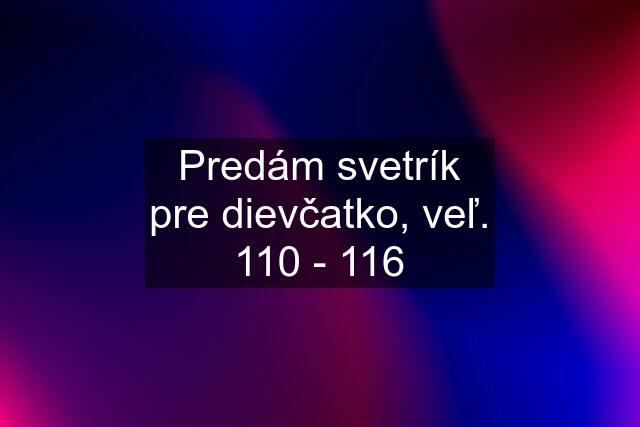 Predám svetrík pre dievčatko, veľ. 110 - 116